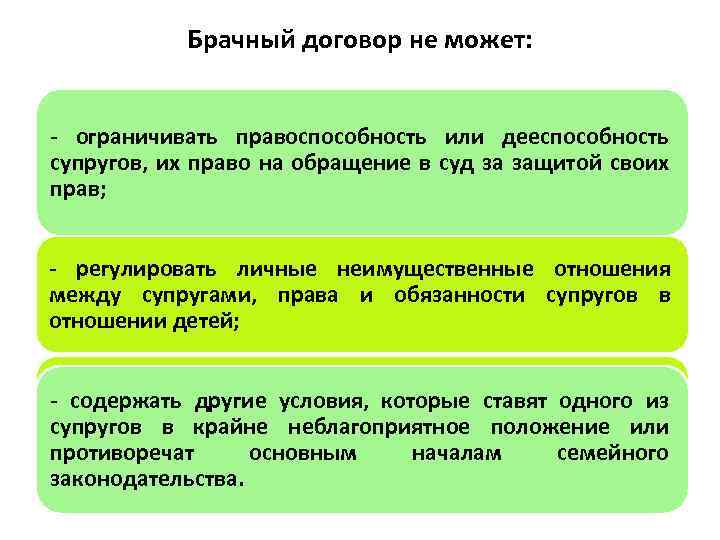 Брачный договор не может:

- ограничивать правоспособность или дееспособность супругов, их право на обращение в суд за защитой своих прав;

- регулировать личные неимущественные отношения между супругами, права и обязанности супругов в отношении детей;

- содержать другие условия, которые ставят одного из супругов в крайне неблагоприятное положение или противоречат основным началам семейного законодательства.